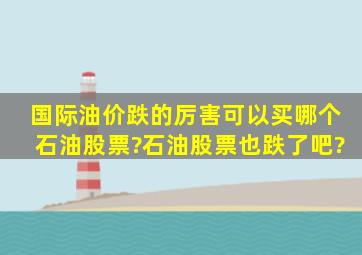 国际油价跌的厉害可以买哪个石油股票?石油股票也跌了吧?